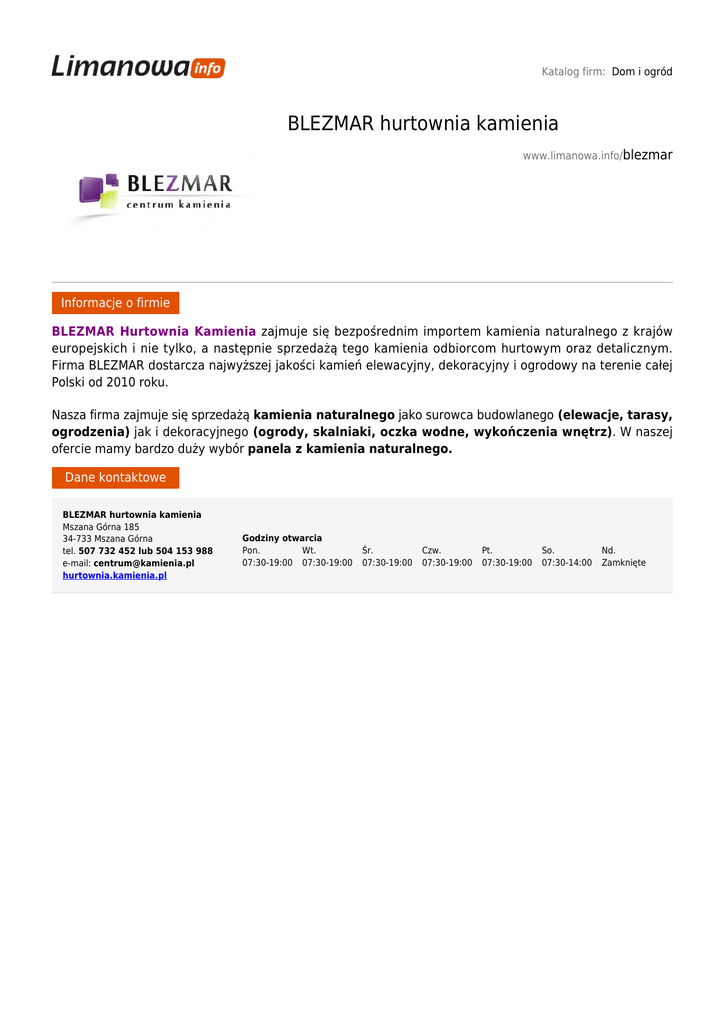 Limanowa info

Katalog firm: Dom i ogród

BLEZMAR hurtownia kamienia

www.limanowa.info/blezmar

BLEZMAR
centrum kamienia

Informacje o firmie

BLEZMAR Hurtownia Kamienia zajmuje się bezpośrednim importem kamienia naturalnego z krajów europejskich i nie tylko, a następnie sprzedażą tego kamienia odbiorcom hurtowym oraz detalicznym. Firma BLEZMAR dostarcza najwyższej jakości kamień elewacyjny, dekoracyjny i ogrodowy na terenie całej Polski od 2010 roku.

Nasza firma zajmuje się sprzedażą kamienia naturalnego jako surowca budowlanego (elewacje, tarasy, ogrodzenia) jak i dekoracyjnego (ogrody, skalniaki, oczka wodne, wykończenia wnętrz). W naszej ofercie mamy bardzo duży wybór panela z kamienia naturalnego.

Dane kontaktowe

BLEZMAR hurtownia kamienia
Mszana Górna 185
34-733 Mszana Górna
tel. 507 732 452 lub 504 153 988
e-mail: centrum@kamienia.pl
hurtownia.kamienia.pl

Godziny otwarcia

| Pon. | Wt. | Śr. | Czw. | Pt. | So. | Nd. |
|---|---|---|---|---|---|---|
| 07:30-19:00 | 07:30-19:00 | 07:30-19:00 | 07:30-19:00 | 07:30-19:00 | 07:30-14:00 | Zamknięte |